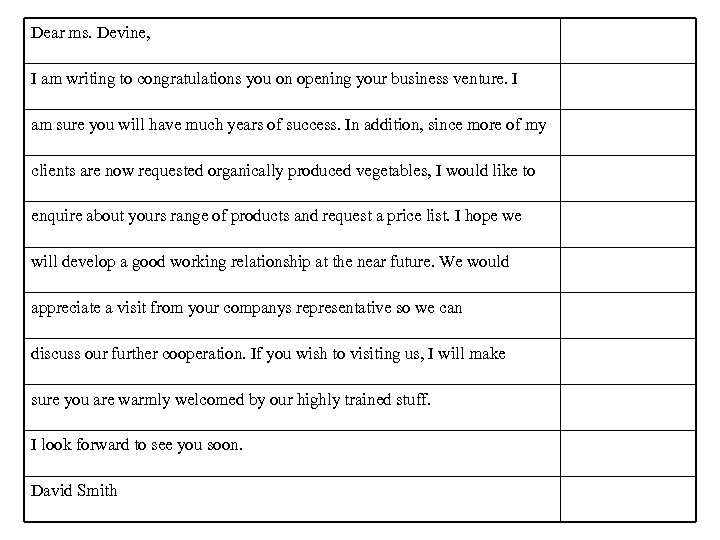 | | |
|---|---|
| Dear ms. Devine, | |
| I am writing to congratulations you on opening your business venture. I | |
| am sure you will have much years of success. In addition, since more of my | |
| clients are now requested organically produced vegetables, I would like to | |
| enquire about yours range of products and request a price list. I hope we | |
| will develop a good working relationship at the near future. We would | |
| appreciate a visit from your companys representative so we can | |
| discuss our further cooperation. If you wish to visiting us, I will make | |
| sure you are warmly welcomed by our highly trained stuff. | |
| I look forward to see you soon. | |
| David Smith | |